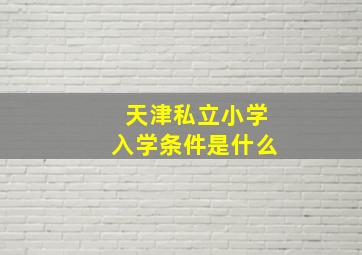 天津私立小学
入学条件是什么